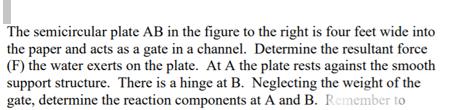 The semicircular plate AB in the figure to the right is four feet wide into the paper and acts as a gate in a channel. Determine the resultant force (F) the water exerts on the plate. At A the plate rests against the smooth support structure. There is a hinge at B. Neglecting the weight of the gate, determine the reaction components at A and B. Remember to